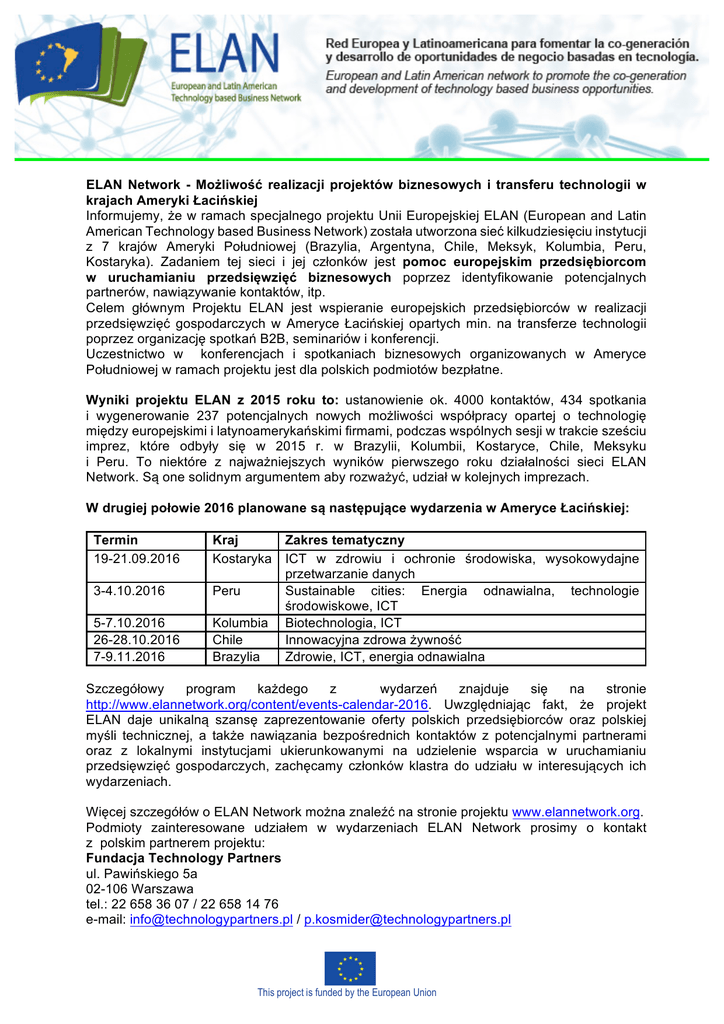 ELAN
European and Latin American
Technology based Business Network

Red Europea y Latinoamericana para fomentar la co-generación y desarrollo de oportunidades de negocio basadas en tecnología.
European and Latin American network to promote the co-generation and development of technology based business opportunities.

ELAN Network - Możliwość realizacji projektów biznesowych i transferu technologii w krajach Ameryki Łacińskiej
Informujemy, że w ramach specjalnego projektu Unii Europejskiej ELAN (European and Latin American Technology based Business Network) została utworzona sieć kilkudziesięciu instytucji z 7 krajów Ameryki Południowej (Brazylia, Argentyna, Chile, Meksyk, Kolumbia, Peru, Kostaryka). Zadaniem tej sieci i jej członków jest pomoc europejskim przedsiębiorcom w uruchamianiu przedsięwzięć biznesowych poprzez identyfikowanie potencjalnych partnerów, nawiązywanie kontaktów, itp.
Celem głównym Projektu ELAN jest wspieranie europejskich przedsiębiorców w realizacji przedsięwzięć gospodarczych w Ameryce Łacińskiej opartych min. na transferze technologii poprzez organizację spotkań B2B, seminariów i konferencji.
Uczestnictwo w konferencjach i spotkaniach biznesowych organizowanych w Ameryce Południowej w ramach projektu jest dla polskich podmiotów bezpłatne.

Wyniki projektu ELAN z 2015 roku to: ustanowienie ok. 4000 kontaktów, 434 spotkania i wygenerowanie 237 potencjalnych nowych możliwości współpracy opartej o technologię między europejskimi i latynoamerykańskimi firmami, podczas wspólnych sesji w trakcie sześciu imprez, które odbyły się w 2015 r. w Brazylii, Kolumbii, Kostaryce, Chile, Meksyku i Peru. To niektóre z najważniejszych wyników pierwszego roku działalności sieci ELAN Network. Są one solidnym argumentem aby rozważyć, udział w kolejnych imprezach.

W drugiej połowie 2016 planowane są następujące wydarzenia w Ameryce Łacińskiej:

| Termin | Kraj | Zakres tematyczny |
|---|---|---|
| 19-21.09.2016 | Kostaryka | ICT w zdrowiu i ochronie środowiska, wysokowydajne przetwarzanie danych |
| 3-4.10.2016 | Peru | Sustainable cities: Energia odnawialna, technologie środowiskowe, ICT |
| 5-7.10.2016 | Kolumbia | Biotechnologia, ICT |
| 26-28.10.2016 | Chile | Innowacyjna zdrowa żywność |
| 7-9.11.2016 | Brazylia | Zdrowie, ICT, energia odnawialna |

Szczegółowy program każdego z wydarzeń znajduje się na stronie http://www.elannetwork.org/content/events-calendar-2016. Uwzględniając fakt, że projekt ELAN daje unikalną szansę zaprezentowanie oferty polskich przedsiębiorców oraz polskiej myśli technicznej, a także nawiązania bezpośrednich kontaktów z potencjalnymi partnerami oraz z lokalnymi instytucjami ukierunkowanymi na udzielenie wsparcia w uruchamianiu przedsięwzięć gospodarczych, zachęcamy członków klastra do udziału w interesujących ich wydarzeniach.

Więcej szczegółów o ELAN Network można znaleźć na stronie projektu www.elannetwork.org. Podmioty zainteresowane udziałem w wydarzeniach ELAN Network prosimy o kontakt z polskim partnerem projektu:
Fundacja Technology Partners
ul. Pawińskiego 5a
02-106 Warszawa
tel.: 22 658 36 07 / 22 658 14 76
e-mail: info@technologypartners.pl / p.kosmider@technologypartners.pl

This project is funded by the European Union